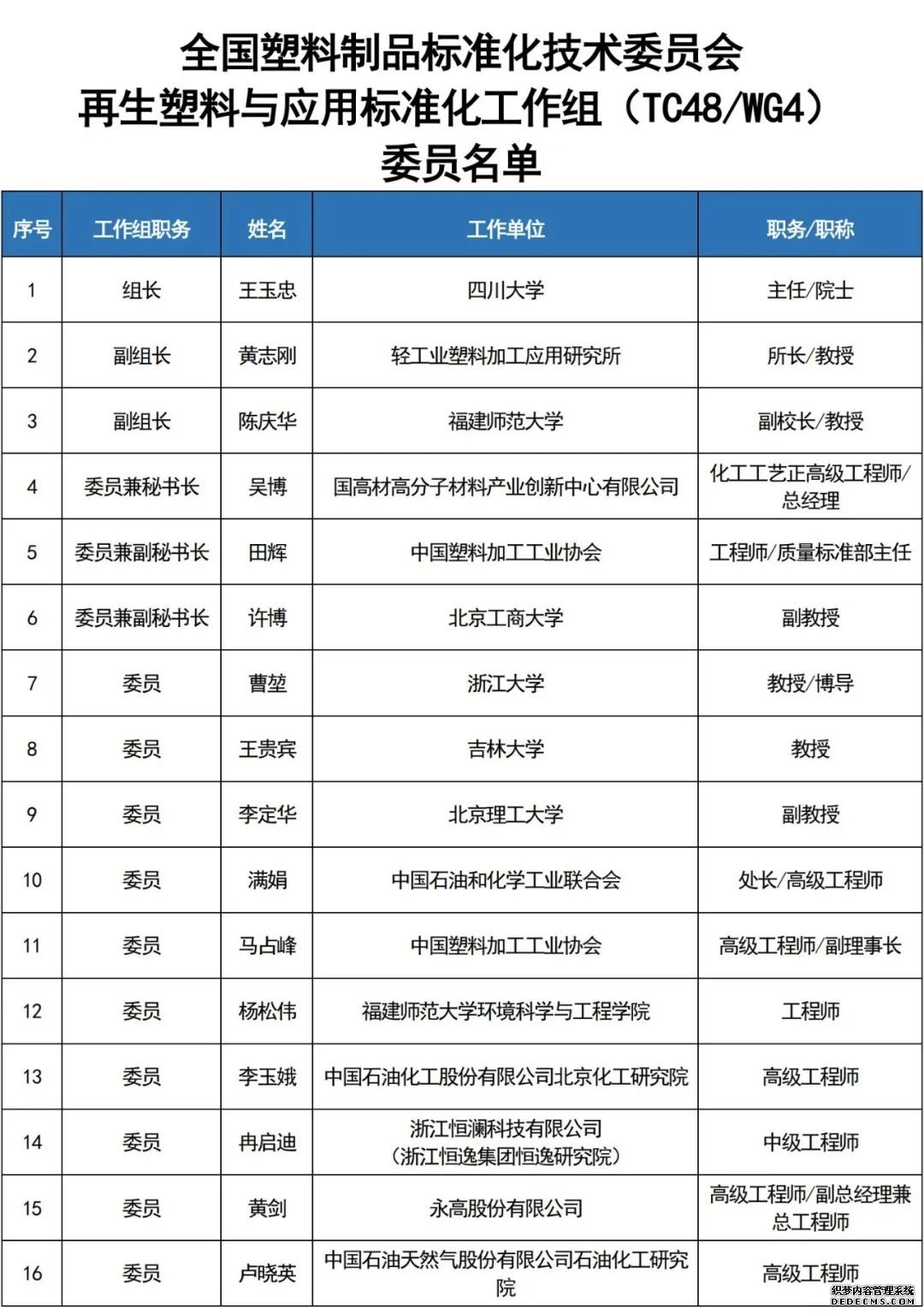 全国塑料制品标准化技术委员会
再生塑料与应用标准化工作组（TC48/WG4）
委员名单

| 序号 | 工作组职务 | 姓名 | 工作单位 | 职务/职称 |
|---|---|---|---|---|
| 1 | 组长 | 王玉忠 | 四川大学 | 主任/院士 |
| 2 | 副组长 | 黄志刚 | 轻工业塑料加工应用研究所 | 所长/教授 |
| 3 | 副组长 | 陈庆华 | 福建师范大学 | 副校长/教授 |
| 4 | 委员兼秘书长 | 吴博 | 国高材高分子材料产业创新中心有限公司 | 化工工艺正高级工程师/总经理 |
| 5 | 委员兼副秘书长 | 田辉 | 中国塑料加工工业协会 | 工程师/质量标准部主任 |
| 6 | 委员兼副秘书长 | 许博 | 北京工商大学 | 副教授 |
| 7 | 委员 | 曹堃 | 浙江大学 | 教授/博导 |
| 8 | 委员 | 王贵宾 | 吉林大学 | 教授 |
| 9 | 委员 | 李定华 | 北京理工大学 | 副教授 |
| 10 | 委员 | 满娟 | 中国石油和化学工业联合会 | 处长/高级工程师 |
| 11 | 委员 | 马占峰 | 中国塑料加工工业协会 | 高级工程师/副理事长 |
| 12 | 委员 | 杨松伟 | 福建师范大学环境科学与工程学院 | 工程师 |
| 13 | 委员 | 李玉娥 | 中国石油化工股份有限公司北京化工研究院 | 高级工程师 |
| 14 | 委员 | 冉启迪 | 浙江恒澜科技有限公司（浙江恒逸集团恒逸研究院） | 中级工程师 |
| 15 | 委员 | 黄剑 | 永高股份有限公司 | 高级工程师/副总经理兼总工程师 |
| 16 | 委员 | 卢晓英 | 中国石油天然气股份有限公司石油化工研究院 | 高级工程师 |

织梦内容管理系统
DEDECMS.COM